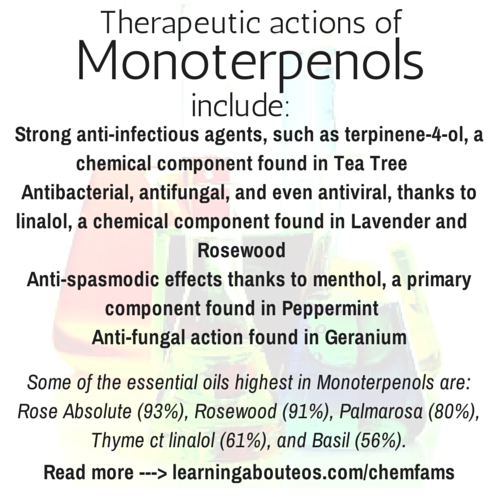 Therapeutic actions of
Monoterpenols
include:

Strong anti-infectious agents, such as terpinene-4-ol, a chemical component found in Tea Tree

Antibacterial, antifungal, and even antiviral, thanks to linalol, a chemical component found in Lavender and Rosewood

Anti-spasmodic effects thanks to menthol, a primary component found in Peppermint

Anti-fungal action found in Geranium

Some of the essential oils highest in Monoterpenols are: Rose Absolute (93%), Rosewood (91%), Palmarosa (80%), Thyme ct linalol (61%), and Basil (56%).

Read more ---> learningabouteos.com/chemfams